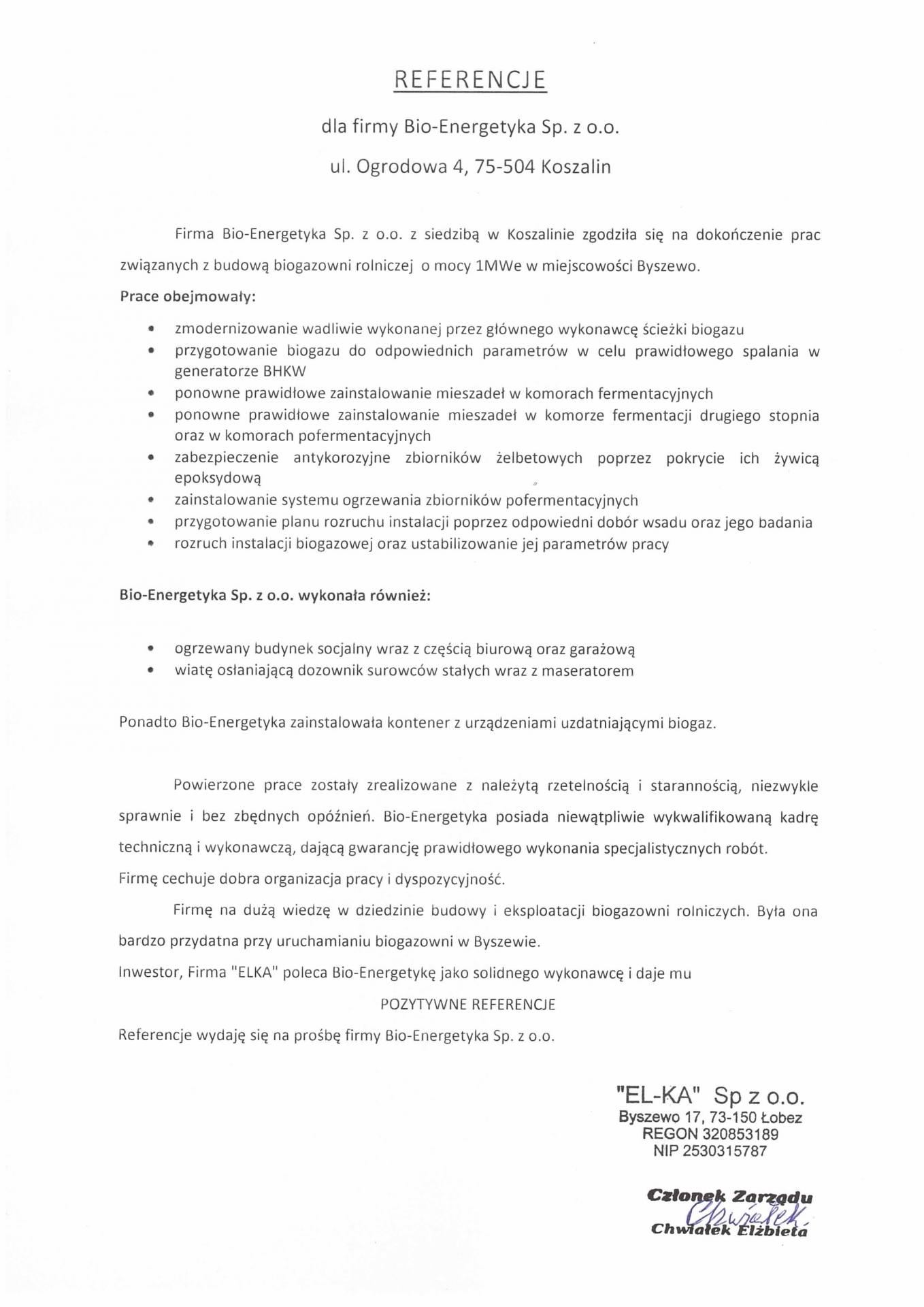 REFERENCJE

dla firmy Bio-Energetyka Sp. z o.o.

ul. Ogrodowa 4, 75-504 Koszalin

Firma Bio-Energetyka Sp. z o.o. z siedzibą w Koszalinie zgodziła się na dokończenie prac związanych z budową biogazowni rolniczej o mocy 1MWe w miejscowości Byszewo.

Prace obejmowały:

• zmodernizowanie wadliwie wykonanej przez głównego wykonawcę ścieżki biogazu
• przygotowanie biogazu do odpowiednich parametrów w celu prawidłowego spalania w generatorze BHKW
• ponowne prawidłowe zainstalowanie mieszadeł w komorach fermentacyjnych
• ponowne prawidłowe zainstalowanie mieszadeł w komorze fermentacji drugiego stopnia oraz w komorach pofermentacyjnych
• zabezpieczenie antykorozyjne zbiorników żelbetowych poprzez pokrycie ich żywicą epoksydową
• zainstalowanie systemu ogrzewania zbiorników pofermentacyjnych
• przygotowanie planu rozruchu instalacji poprzez odpowiedni dobór wsadu oraz jego badania
• rozruch instalacji biogazowej oraz ustabilizowanie jej parametrów pracy

Bio-Energetyka Sp. z o.o. wykonała również:

• ogrzewany budynek socjalny wraz z częścią biurową oraz garażową
• wiatę osłaniającą dozownik surowców stałych wraz z maseratorem

Ponadto Bio-Energetyka zainstalowała kontener z urządzeniami uzdatniającymi biogaz.

Powierzone prace zostały zrealizowane z należytą rzetelnością i starannością, niezwykle sprawnie i bez zbędnych opóźnień. Bio-Energetyka posiada niewątpliwie wykwalifikowaną kadrę techniczną i wykonawczą, dającą gwarancję prawidłowego wykonania specjalistycznych robót.
Firmę cechuje dobra organizacja pracy i dyspozycyjność.

Firmę na dużą wiedzę w dziedzinie budowy i eksploatacji biogazowni rolniczych. Była ona bardzo przydatna przy uruchamianiu biogazowni w Byszewie.
Inwestor, Firma "ELKA" poleca Bio-Energetykę jako solidnego wykonawcę i daje mu

POZYTYWNE REFERENCJE

Referencje wydaję się na prośbę firmy Bio-Energetyka Sp. z o.o.

"EL-KA" Sp z o.o.
Byszewo 17, 73-150 Łobez
REGON 320853189
NIP 2530315787

Członek Zarządu
Chwiałek
Chwiałek Elżbieta